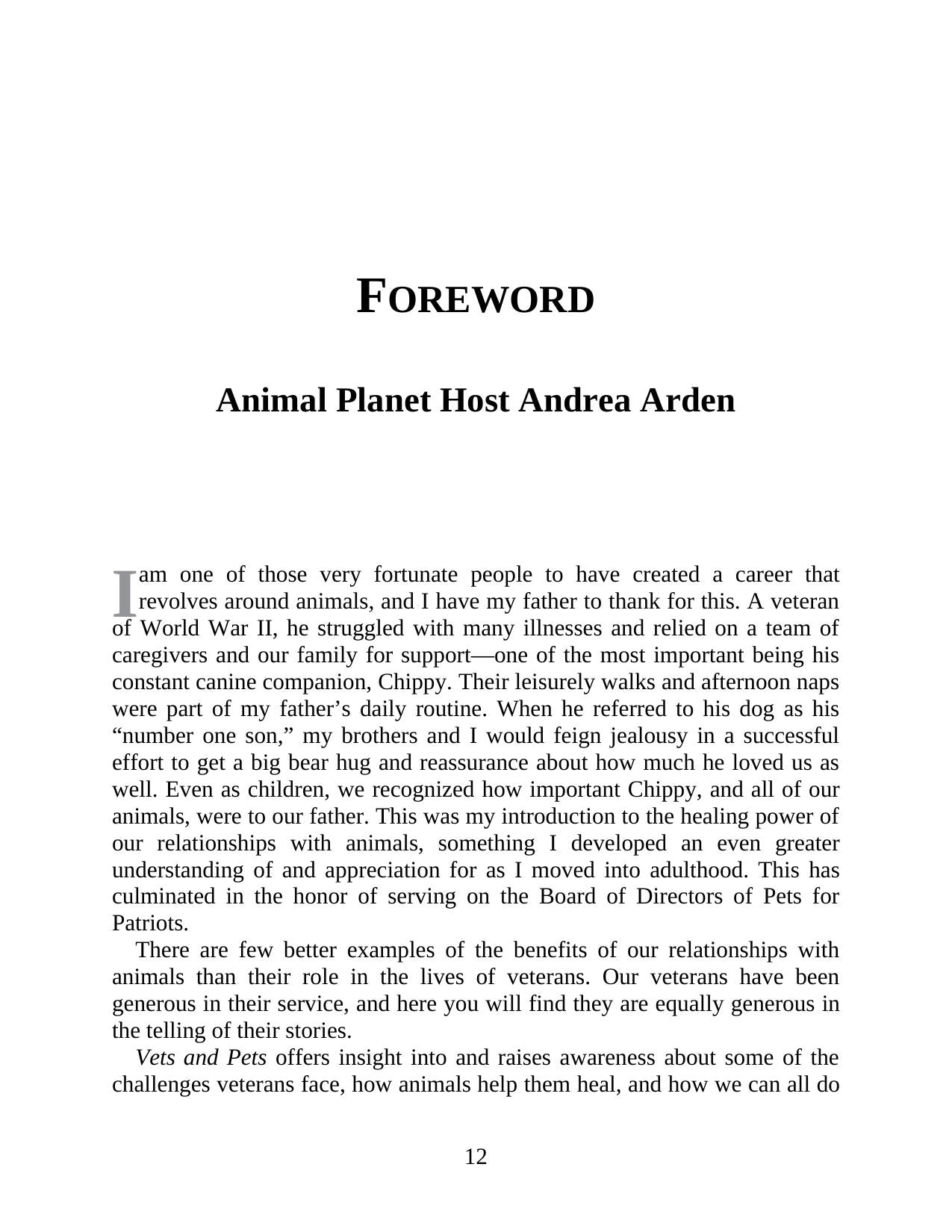 FOREWORD

Animal Planet Host Andrea Arden

I am one of those very fortunate people to have created a career that revolves around animals, and I have my father to thank for this. A veteran of World War II, he struggled with many illnesses and relied on a team of caregivers and our family for support—one of the most important being his constant canine companion, Chippy. Their leisurely walks and afternoon naps were part of my father's daily routine. When he referred to his dog as his "number one son," my brothers and I would feign jealousy in a successful effort to get a big bear hug and reassurance about how much he loved us as well. Even as children, we recognized how important Chippy, and all of our animals, were to our father. This was my introduction to the healing power of our relationships with animals, something I developed an even greater understanding of and appreciation for as I moved into adulthood. This has culminated in the honor of serving on the Board of Directors of Pets for Patriots.

There are few better examples of the benefits of our relationships with animals than their role in the lives of veterans. Our veterans have been generous in their service, and here you will find they are equally generous in the telling of their stories.

Vets and Pets offers insight into and raises awareness about some of the challenges veterans face, how animals help them heal, and how we can all do

12